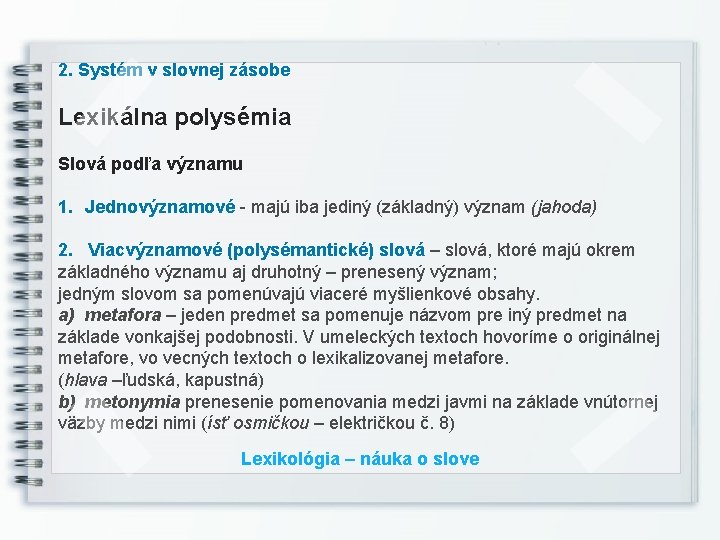 2. Systém v slovnej zásobe

Lexikálna polysémia

Slová podľa významu

1. Jednovýznamové - majú iba jediný (základný) význam (jahoda)

2. Viacvýznamové (polysémantické) slová – slová, ktoré majú okrem základného významu aj druhotný – prenesený význam;
jedným slovom sa pomenúvajú viaceré myšlienkové obsahy.
a) metafora – jeden predmet sa pomenuje názvom pre iný predmet na základe vonkajšej podobnosti. V umeleckých textoch hovoríme o originálnej metafore, vo vecných textoch o lexikalizovanej metafore.
(hlava –ľudská, kapustná)
b) metonymia prenesenie pomenovania medzi javmi na základe vnútornej väzby medzi nimi (ísť osmičkou – električkou č. 8)

Lexikológia – náuka o slove